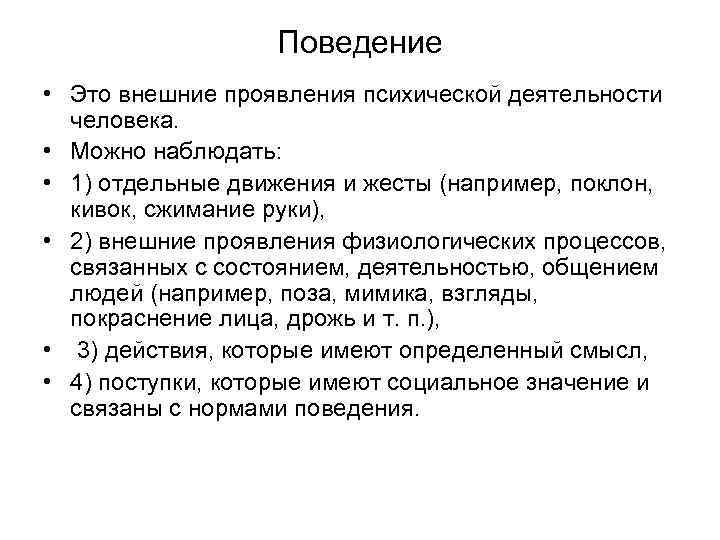 Поведение

• Это внешние проявления психической деятельности человека.
• Можно наблюдать:
• 1) отдельные движения и жесты (например, поклон, кивок, сжимание руки),
• 2) внешние проявления физиологических процессов, связанных с состоянием, деятельностью, общением людей (например, поза, мимика, взгляды, покраснение лица, дрожь и т. п.),
• 3) действия, которые имеют определенный смысл,
• 4) поступки, которые имеют социальное значение и связаны с нормами поведения.